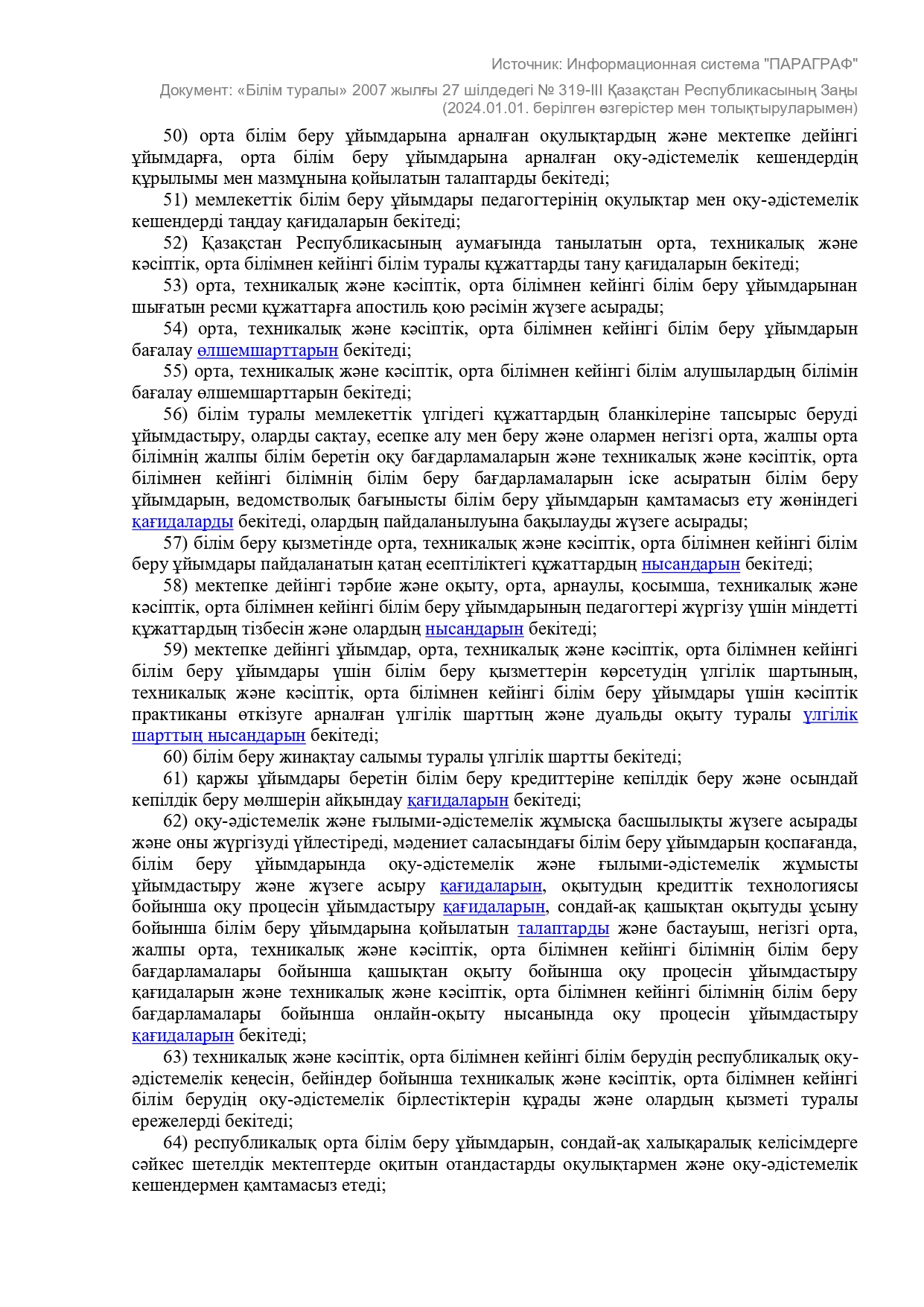 Источник: Информационная система "ПАРАГРАФ"

Документ: «Білім туралы» 2007 жылғы 27 шілдедегі № 319-III Қазақстан Республикасының Заңы (2024.01.01. берілген өзгерістер мен толықтыруларымен)

50) орта білім беру ұйымдарына арналған оқулықтардың және мектепке дейінгі ұйымдарға, орта білім беру ұйымдарына арналған оқу-әдістемелік кешендердің құрылымы мен мазмұнына қойылатын талаптарды бекітеді;

51) мемлекеттік білім беру ұйымдары педагогтерінің оқулықтар мен оқу-әдістемелік кешендерді таңдау қағидаларын бекітеді;

52) Қазақстан Республикасының аумағында танылатын орта, техникалық және кәсіптік, орта білімнен кейінгі білім туралы құжаттарды тану қағидаларын бекітеді;

53) орта, техникалық және кәсіптік, орта білімнен кейінгі білім беру ұйымдарынан шығатын ресми құжаттарға апостиль қою рәсімін жүзеге асырады;

54) орта, техникалық және кәсіптік, орта білімнен кейінгі білім беру ұйымдарын бағалау өлшемшарттарын бекітеді;

55) орта, техникалық және кәсіптік, орта білімнен кейінгі білім алушылардың білімін бағалау өлшемшарттарын бекітеді;

56) білім туралы мемлекеттік үлгідегі құжаттардың бланкілеріне тапсырыс беруді ұйымдастыру, оларды сақтау, есепке алу мен беру және олармен негізгі орта, жалпы орта білімнің жалпы білім беретін оқу бағдарламаларын және техникалық және кәсіптік, орта білімнен кейінгі білімнің білім беру бағдарламаларын іске асыратын білім беру ұйымдарын, ведомстволық бағынысты білім беру ұйымдарын қамтамасыз ету жөніндегі қағидаларды бекітеді, олардың пайдаланылуына бақылауды жүзеге асырады;

57) білім беру қызметінде орта, техникалық және кәсіптік, орта білімнен кейінгі білім беру ұйымдары пайдаланатын қатаң есептіліктегі құжаттардың нысандарын бекітеді;

58) мектепке дейінгі тәрбие және оқыту, орта, арнаулы, қосымша, техникалық және кәсіптік, орта білімнен кейінгі білім беру ұйымдарының педагогтері жүргізу үшін міндетті құжаттардың тізбесін және олардың нысандарын бекітеді;

59) мектепке дейінгі ұйымдар, орта, техникалық және кәсіптік, орта білімнен кейінгі білім беру ұйымдары үшін білім беру қызметтерін көрсетудің үлгілік шартының, техникалық және кәсіптік, орта білімнен кейінгі білім беру ұйымдары үшін кәсіптік практиканы өткізуге арналған үлгілік шарттың және дуальды оқыту туралы үлгілік шарттың нысандарын бекітеді;

60) білім беру жинақтау салымы туралы үлгілік шартты бекітеді;

61) қаржы ұйымдары беретін білім беру кредиттеріне кепілдік беру және осындай кепілдік беру мөлшерін айқындау қағидаларын бекітеді;

62) оқу-әдістемелік және ғылыми-әдістемелік жұмысқа басшылықты жүзеге асырады және оны жүргізуді үйлестіреді, мәдениет саласындағы білім беру ұйымдарын қоспағанда, білім беру ұйымдарында оқу-әдістемелік және ғылыми-әдістемелік жұмысты ұйымдастыру және жүзеге асыру қағидаларын, оқытудың кредиттік технологиясы бойынша оқу процесін ұйымдастыру қағидаларын, сондай-ақ қашықтан оқытуды ұсыну бойынша білім беру ұйымдарына қойылатын талаптарды және бастауыш, негізгі орта, жалпы орта, техникалық және кәсіптік, орта білімнен кейінгі білімнің білім беру бағдарламалары бойынша қашықтан оқыту бойынша оқу процесін ұйымдастыру қағидаларын және техникалық және кәсіптік, орта білімнен кейінгі білімнің білім беру бағдарламалары бойынша онлайн-оқыту нысанында оқу процесін ұйымдастыру қағидаларын бекітеді;

63) техникалық және кәсіптік, орта білімнен кейінгі білім берудің республикалық оқу-әдістемелік кеңесін, бейіндер бойынша техникалық және кәсіптік, орта білімнен кейінгі білім берудің оқу-әдістемелік бірлестіктерін құрады және олардың қызметі туралы ережелерді бекітеді;

64) республикалық орта білім беру ұйымдарын, сондай-ақ халықаралық келісімдерге сәйкес шетелдік мектептерде оқитын отандастарды оқулықтармен және оқу-әдістемелік кешендермен қамтамасыз етеді;